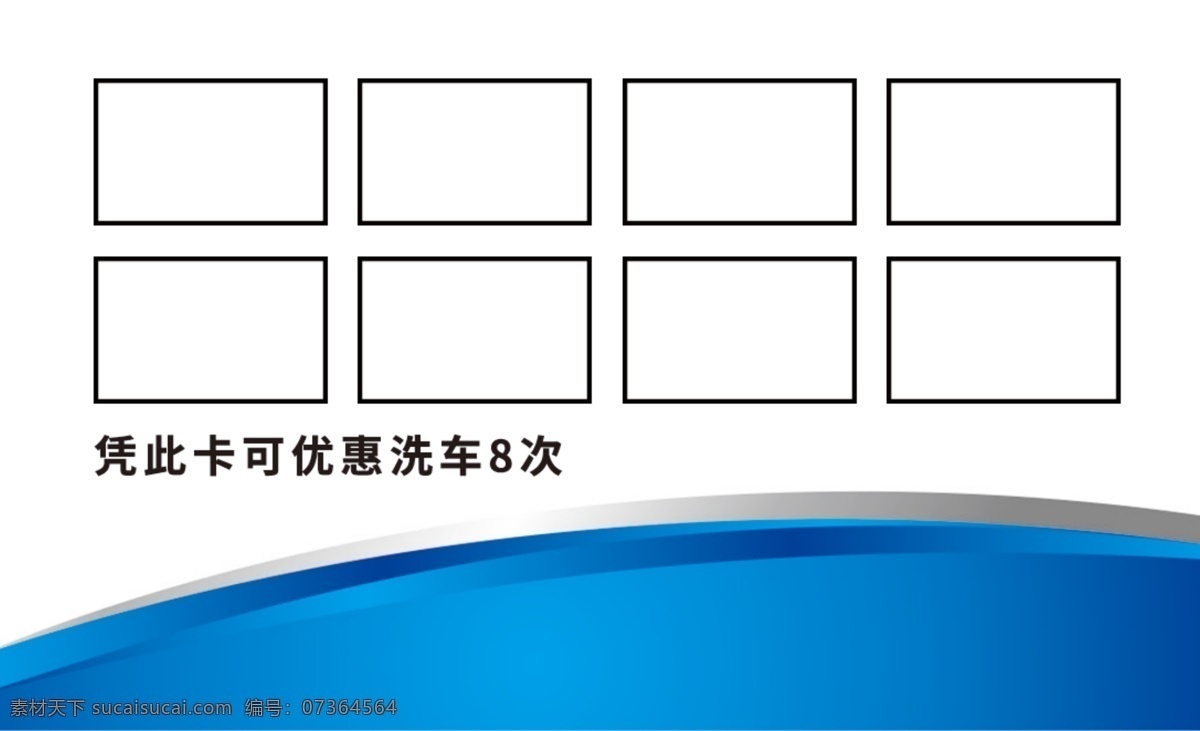 凭此卡可优惠洗车8次

素材天下 sucaisucai.com 编号：07364564